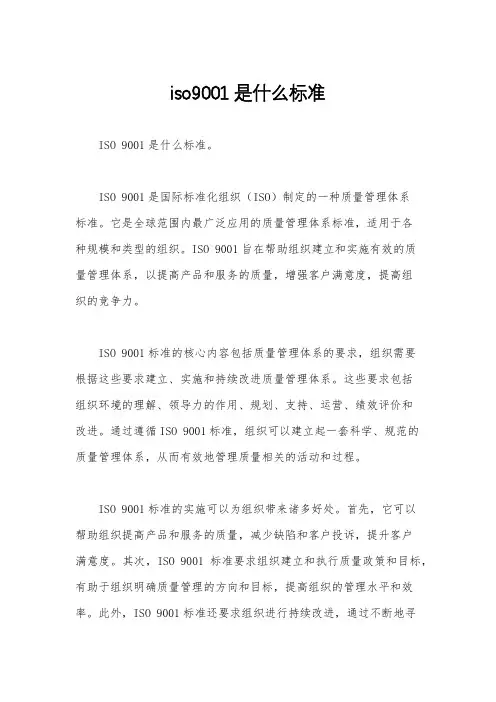 iso9001 是什么标准

ISO 9001 是什么标准。

ISO 9001 是国际标准化组织（ISO）制定的一种质量管理体系标准。它是全球范围内最广泛应用的质量管理体系标准，适用于各种规模和类型的组织。ISO 9001 旨在帮助组织建立和实施有效的质量管理体系，以提高产品和服务的质量，增强客户满意度，提高组织的竞争力。

ISO 9001 标准的核心内容包括质量管理体系的要求，组织需要根据这些要求建立、实施和持续改进质量管理体系。这些要求包括组织环境的理解、领导力的作用、规划、支持、运营、绩效评价和改进。通过遵循 ISO 9001 标准，组织可以建立起一套科学、规范的质量管理体系，从而有效地管理质量相关的活动和过程。

ISO 9001 标准的实施可以为组织带来诸多好处。首先，它可以帮助组织提高产品和服务的质量，减少缺陷和客户投诉，提升客户满意度。其次，ISO 9001 标准要求组织建立和执行质量政策和目标，有助于组织明确质量管理的方向和目标，提高组织的管理水平和效率。此外，ISO 9001 标准还要求组织进行持续改进，通过不断地寻